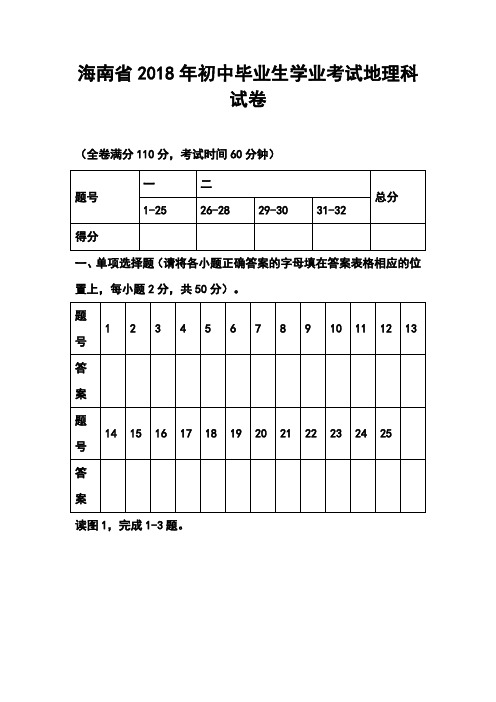 海南省 2018 年初中毕业生学业考试地理科试卷

（全卷满分 110 分，考试时间 60 分钟）

| 题号 | 一 | 二 | | | 总分 |
|---|---|---|---|---|---|
| | 1-25 | 26-28 | 29-30 | 31-32 | |
| 得分 | | | | | |

一、单项选择题（请将各小题正确答案的字母填在答案表格相应的位置上，每小题 2 分，共 50 分）。

| 题号 | 1 | 2 | 3 | 4 | 5 | 6 | 7 | 8 | 9 | 10 | 11 | 12 | 13 |
|---|---|---|---|---|---|---|---|---|---|---|---|---|---|
| 答案 | | | | | | | | | | | | | |
| 题号 | 14 | 15 | 16 | 17 | 18 | 19 | 20 | 21 | 22 | 23 | 24 | 25 | |
| 答案 | | | | | | | | | | | | | |

读图 1，完成 1-3 题。